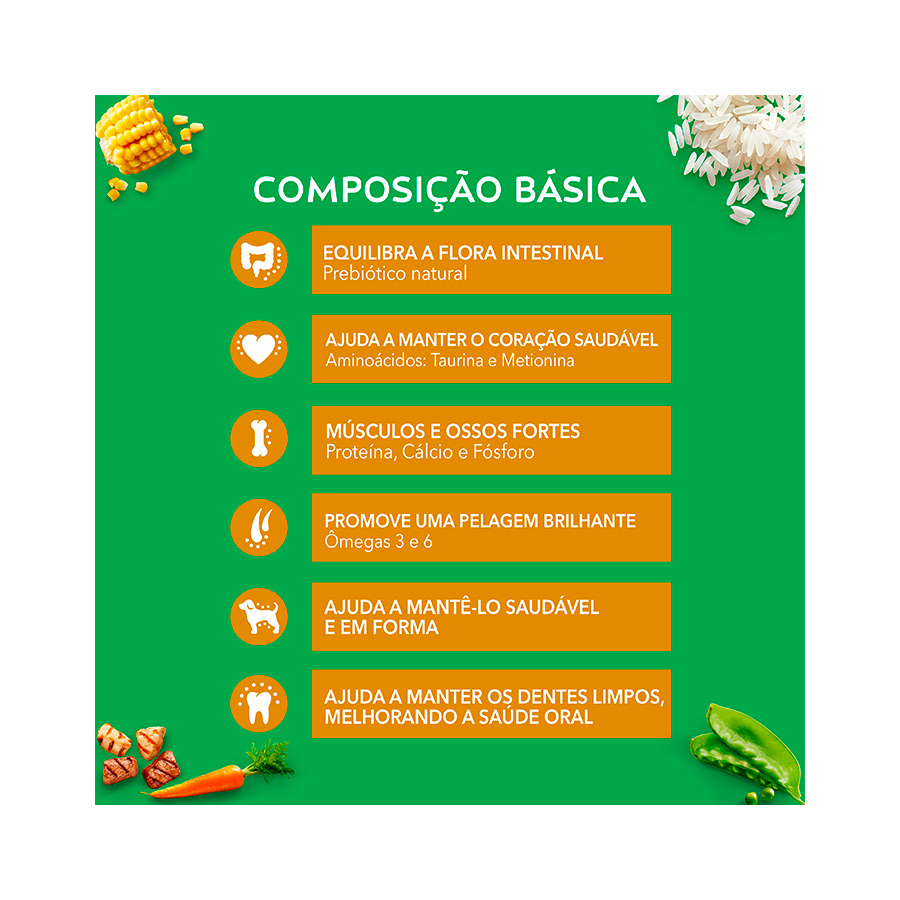 COMPOSIÇÃO BÁSICA

EQUILIBRA A FLORA INTESTINAL
Prebiótico natural

AJUDA A MANTER O CORAÇÃO SAUDÁVEL
Aminoácidos: Taurina e Metionina

MÚSCULOS E OSSOS FORTES
Proteína, Cálcio e Fósforo

PROMOVE UMA PELAGEM BRILHANTE
Ômegas 3 e 6

AJUDA A MANTÊ-LO SAUDÁVEL E EM FORMA

AJUDA A MANTER OS DENTES LIMPOS, MELHORANDO A SAÚDE ORAL